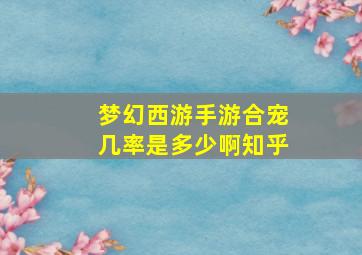 梦幻西游手游合宠几率是多少啊知乎